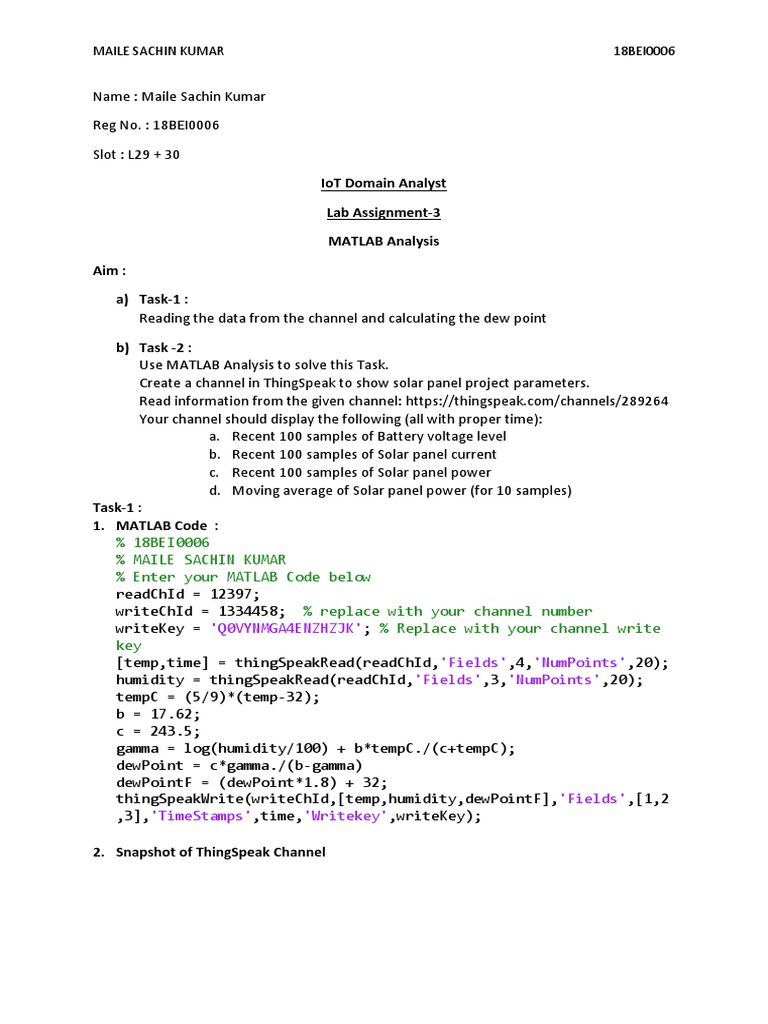 MAILE SACHIN KUMAR 18BEI0006

Name : Maile Sachin Kumar

Reg No. : 18BEI0006

Slot : L29 + 30

IoT Domain Analyst

Lab Assignment-3

MATLAB Analysis

Aim :

a) Task-1 :
Reading the data from the channel and calculating the dew point

b) Task -2 :
Use MATLAB Analysis to solve this Task.
Create a channel in ThingSpeak to show solar panel project parameters.
Read information from the given channel: https://thingspeak.com/channels/289264
Your channel should display the following (all with proper time):
a. Recent 100 samples of Battery voltage level
b. Recent 100 samples of Solar panel current
c. Recent 100 samples of Solar panel power
d. Moving average of Solar panel power (for 10 samples)

Task-1 :
1. MATLAB Code :
% 18BEI0006
% MAILE SACHIN KUMAR
% Enter your MATLAB Code below
readChId = 12397;
writeChId = 1334458; % replace with your channel number
writeKey = 'Q0VYNMGA4ENZHZJK'; % Replace with your channel write key
[temp,time] = thingSpeakRead(readChId,'Fields',4,'NumPoints',20);
humidity = thingSpeakRead(readChId,'Fields',3,'NumPoints',20);
tempC = (5/9)*(temp-32);
b = 17.62;
c = 243.5;
gamma = log(humidity/100) + b*tempC./(c+tempC);
dewPoint = c*gamma./(b-gamma)
dewPointF = (dewPoint*1.8) + 32;
thingSpeakWrite(writeChId,[temp,humidity,dewPointF],'Fields',[1,2,3],'TimeStamps',time,'Writekey',writeKey);

2. Snapshot of ThingSpeak Channel